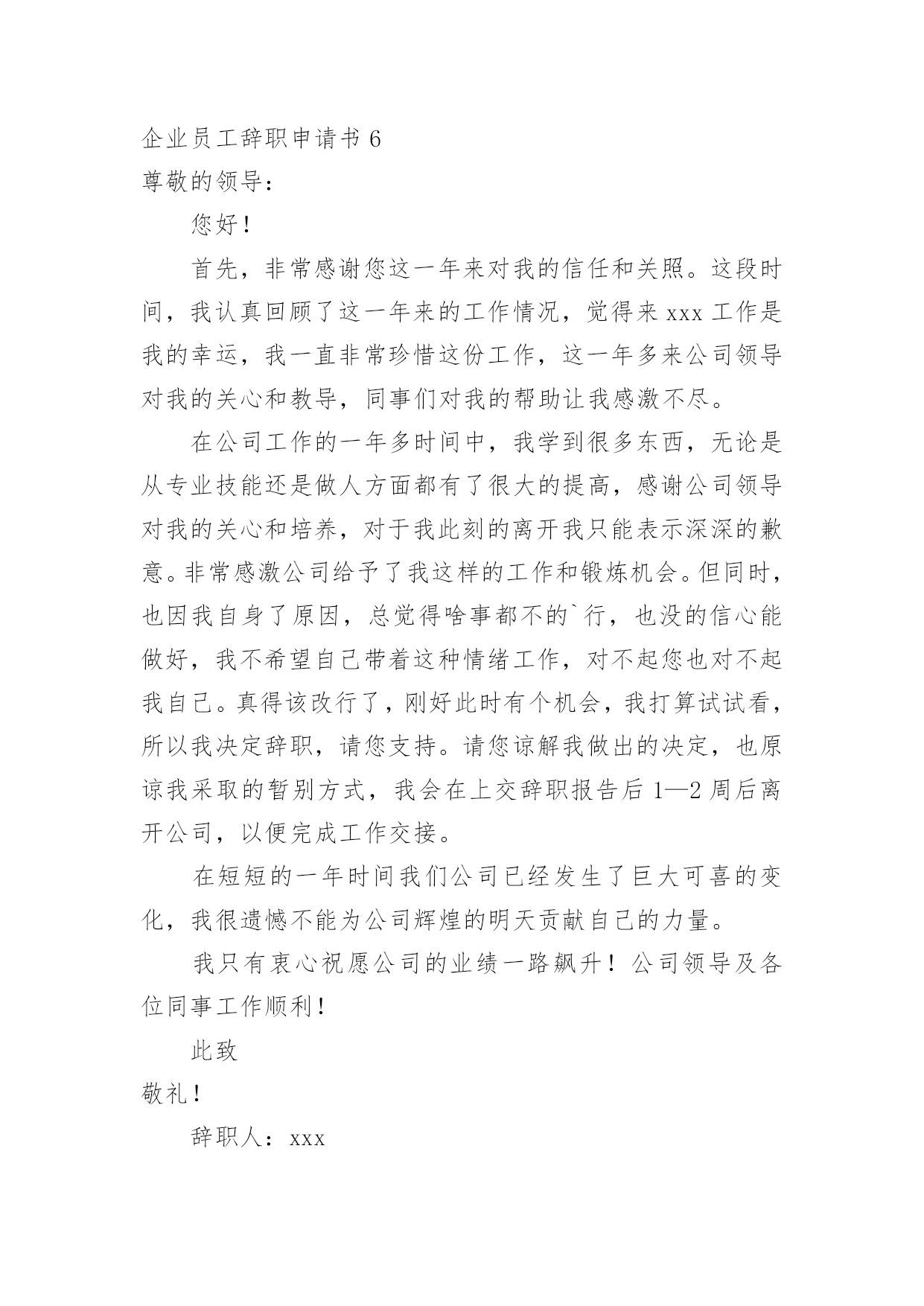 企业员工辞职申请书 6

尊敬的领导：

您好！

首先，非常感谢您这一年来对我的信任和关照。这段时间，我认真回顾了这一年来的工作情况，觉得来 xxx 工作是我的幸运，我一直非常珍惜这份工作，这一年多来公司领导对我的关心和教导，同事们对我的帮助让我感激不尽。

在公司工作的一年多时间中，我学到很多东西，无论是从专业技能还是做人方面都有了很大的提高，感谢公司领导对我的关心和培养，对于我此刻的离开我只能表示深深的歉意。非常感激公司给予了我这样的工作和锻炼机会。但同时，也因我自身了原因，总觉得啥事都不的`行，也没的信心能做好，我不希望自己带着这种情绪工作，对不起您也对不起我自己。真得该改行了，刚好此时有个机会，我打算试试看，所以我决定辞职，请您支持。请您谅解我做出的决定，也原谅我采取的暂别方式，我会在上交辞职报告后 1—2 周后离开公司，以便完成工作交接。

在短短的一年时间我们公司已经发生了巨大可喜的变化，我很遗憾不能为公司辉煌的明天贡献自己的力量。

我只有衷心祝愿公司的业绩一路飙升！公司领导及各位同事工作顺利！

此致

敬礼！

辞职人：xxx